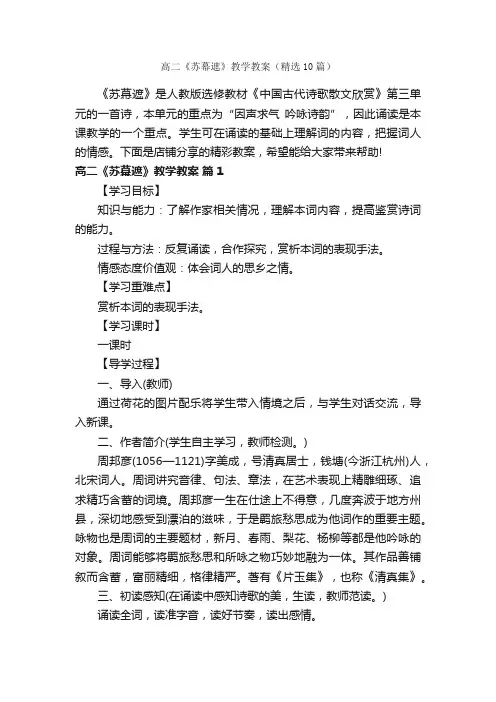 高二《苏幕遮》教学教案（精选10篇）

《苏幕遮》是人教版选修教材《中国古代诗歌散文欣赏》第三单元的一首诗，本单元的重点为“因声求气 吟咏诗韵”，因此诵读是本课教学的一个重点。学生可在诵读的基础上理解词的内容，把握词人的情感。下面是店铺分享的精彩教案，希望能给大家带来帮助!

高二《苏幕遮》教学教案 篇1

【学习目标】

知识与能力：了解作家相关情况，理解本词内容，提高鉴赏诗词的能力。

过程与方法：反复诵读，合作探究，赏析本词的表现手法。

情感态度价值观：体会词人的思乡之情。

【学习重难点】

赏析本词的表现手法。

【学习课时】

一课时

【导学过程】

一、导入(教师)

通过荷花的图片配乐将学生带入情境之后，与学生对话交流，导入新课。

二、作者简介(学生自主学习，教师检测。)

周邦彦(1056—1121)字美成，号清真居士，钱塘(今浙江杭州)人，北宋词人。周词讲究音律、句法、章法，在艺术表现上精雕细琢、追求精巧含蓄的词境。周邦彦一生在仕途上不得意，几度奔波于地方州县，深切地感受到漂泊的滋味，于是羁旅愁思成为他词作的重要主题。咏物也是周词的主要题材，新月、春雨、梨花、杨柳等都是他吟咏的对象。周词能够将羁旅愁思和所咏之物巧妙地融为一体。其作品善铺叙而含蓄，富丽精细，格律精严。著有《片玉集》，也称《清真集》。

三、初读感知(在诵读中感知诗歌的美，生读，教师范读。)

诵读全词，读准字音，读好节奏，读出感情。